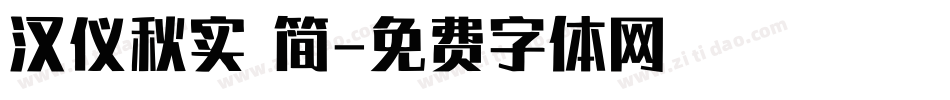 汉仪秋实 简-免费字体网

www.zitidao.com